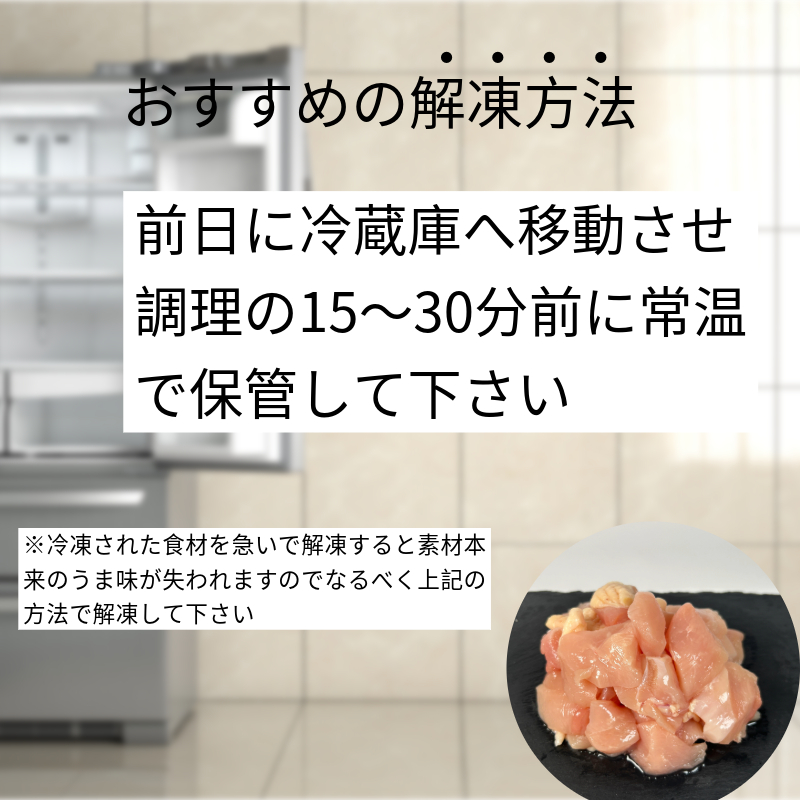 おすすめの解凍方法

前日に冷蔵庫へ移動させ調理の15〜30分前に常温で保管して下さい

※冷凍された食材を急いで解凍すると素材本来のうま味が失われますのでなるべく上記の方法で解凍して下さい